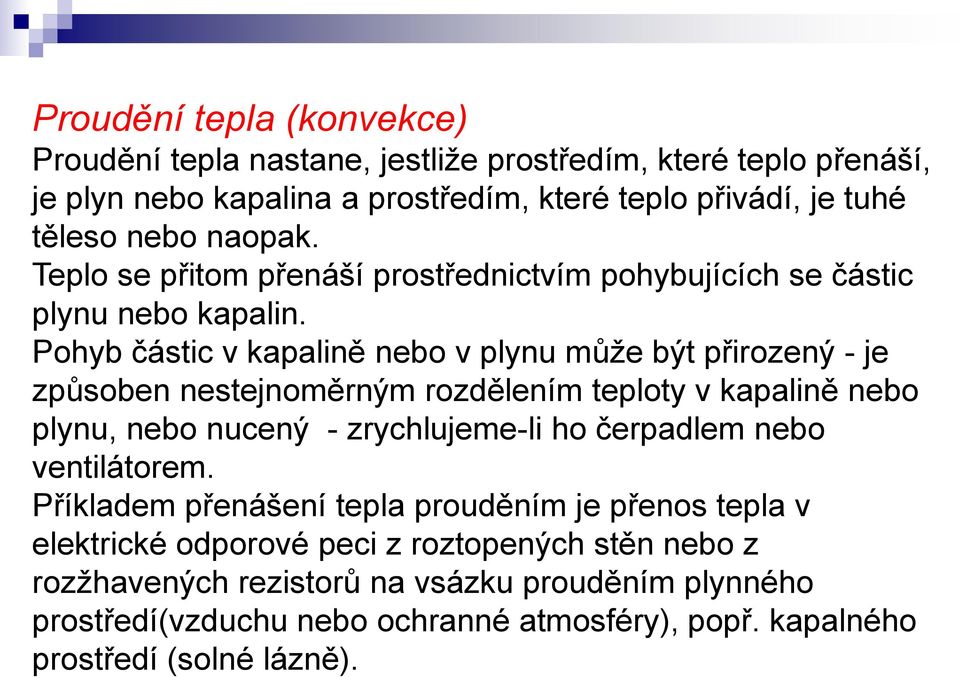 Proudění tepla (konvekce)
Proudění tepla nastane, jestliže prostředím, které teplo přenáší, je plyn nebo kapalina a prostředím, které teplo přivádí, je tuhé těleso nebo naopak.
Teplo se přitom přenáší prostřednictvím pohybujících se částic plynu nebo kapalin.
Pohyb částic v kapalině nebo v plynu může být přirozený - je způsoben nestejnoměrným rozdělením teploty v kapalině nebo plynu, nebo nucený - zrychlujeme-li ho čerpadlem nebo ventilátorem.
Příkladem přenášení tepla prouděním je přenos tepla v elektrické odporové peci z roztopených stěn nebo z rozžhavených rezistorů na vsázku prouděním plynného prostředí(vzduchu nebo ochranné atmosféry), popř. kapalného prostředí (solné lázně).